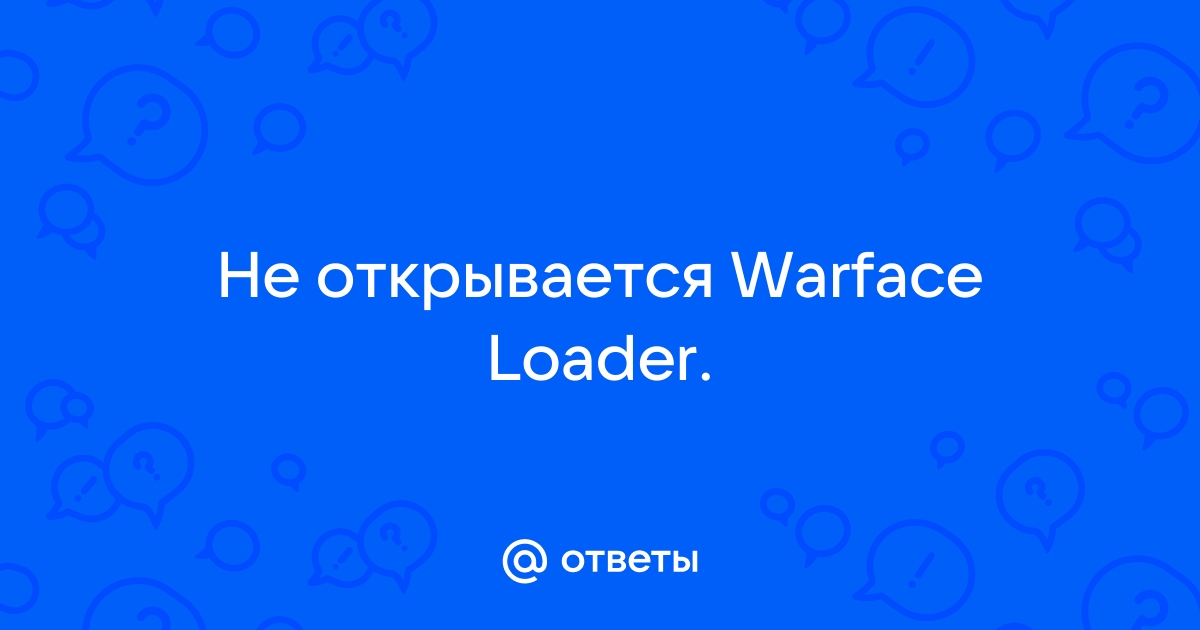 Не открывается Warface Loader.

@ ответы